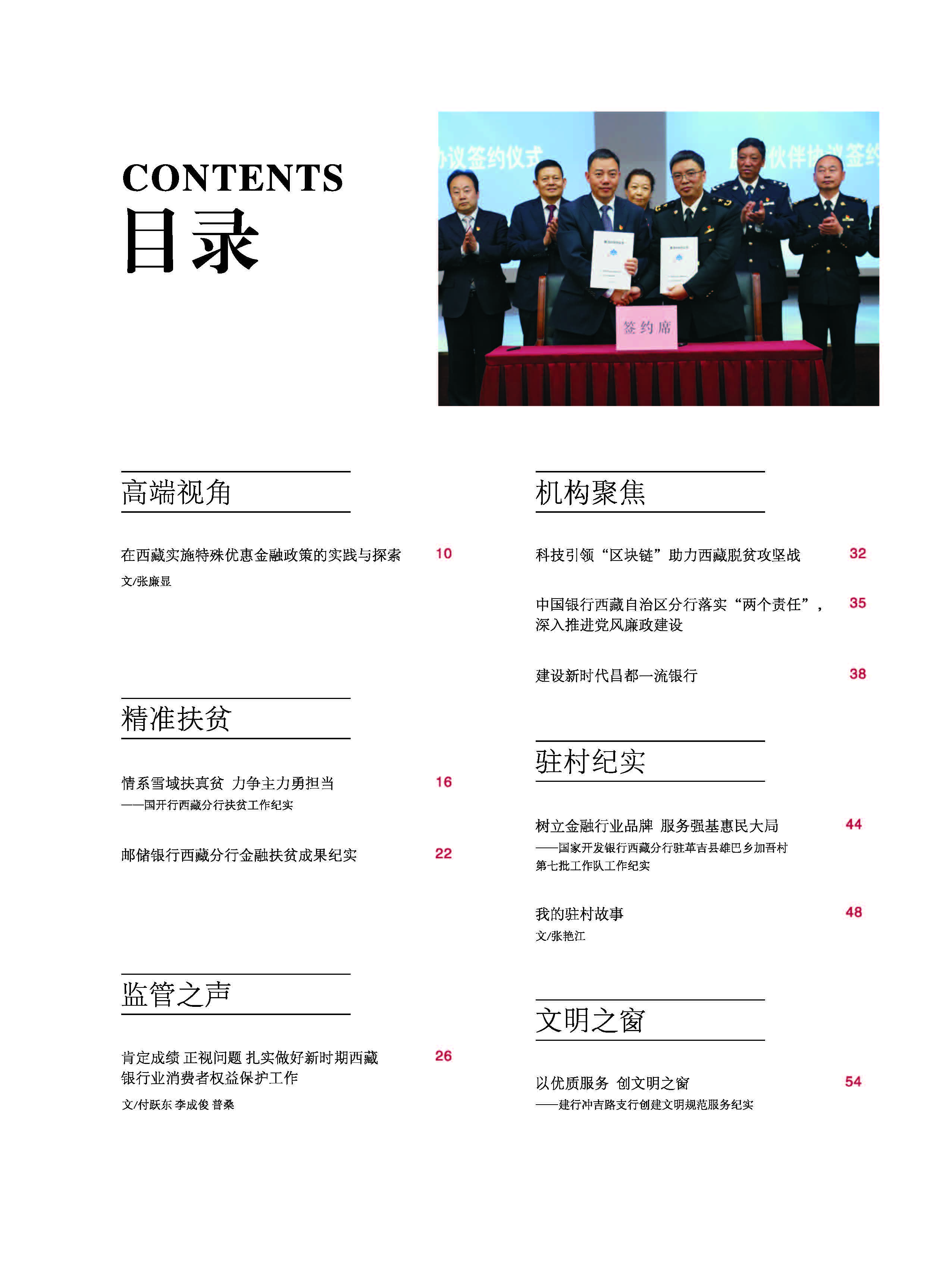 CONTENTS
目录

协议签约仪式
伙伴协议签约

签约席

高端视角

在西藏实施特殊优惠金融政策的实践与探索 10
文/张廉显

精准扶贫

情系雪域扶真贫 力争主力勇担当 16
——国开行西藏分行扶贫工作纪实

邮储银行西藏分行金融扶贫成果纪实 22

监管之声

肯定成绩 正视问题 扎实做好新时期西藏银行业消费者权益保护工作 26
文/付跃东 李成俊 普桑

机构聚焦

科技引领“区块链”助力西藏脱贫攻坚战 32

中国银行西藏自治区分行落实“两个责任”，深入推进党风廉政建设 35

建设新时代昌都一流银行 38

驻村纪实

树立金融行业品牌 服务强基惠民大局 44
——国家开发银行西藏分行驻革吉县雄巴乡加吾村第七批工作队工作纪实

我的驻村故事 48
文/张艳江

文明之窗

以优质服务 创文明之窗 54
——建行冲吉路支行创建文明规范服务纪实